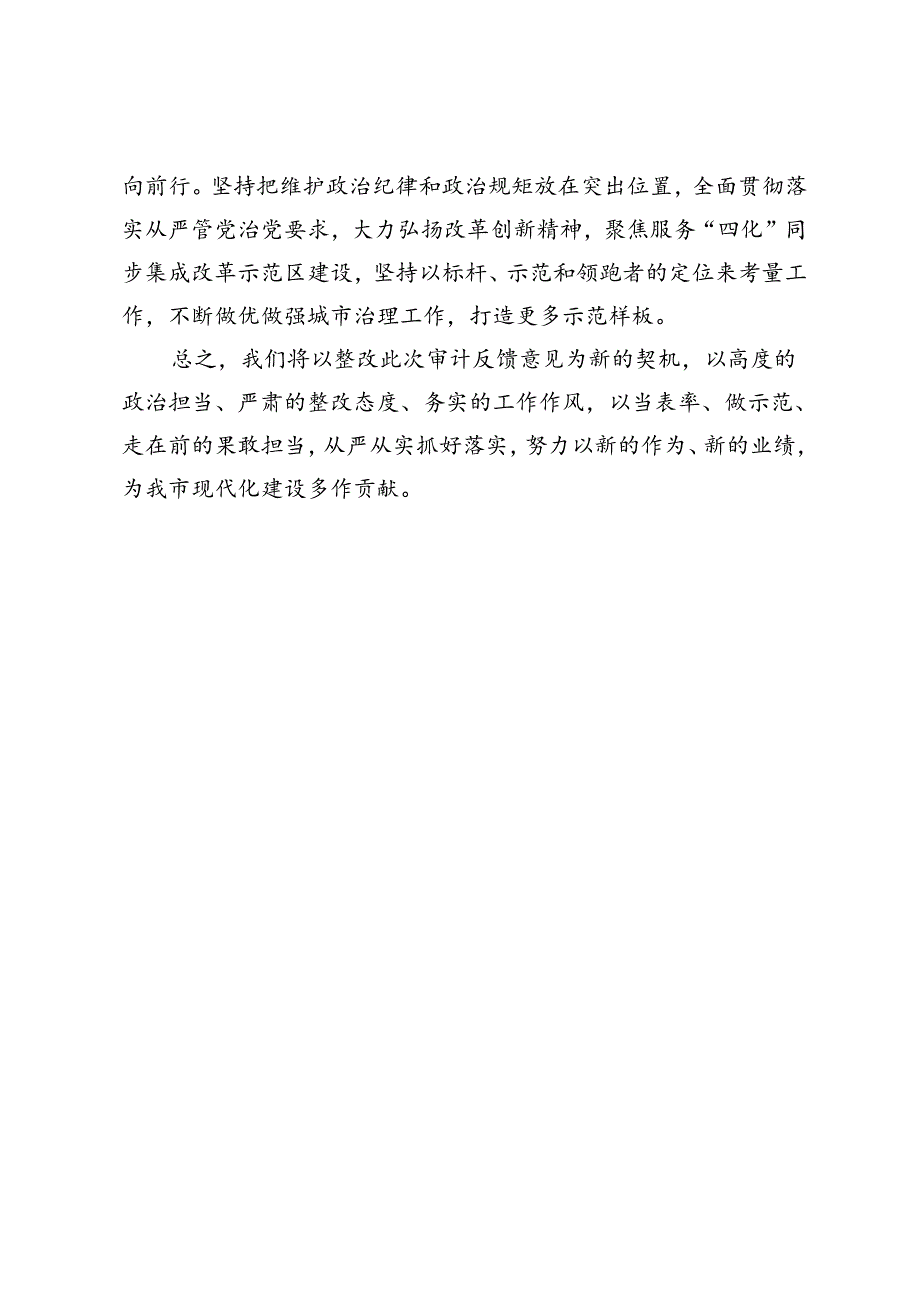 向前行。坚持把维护政治纪律和政治规矩放在突出位置，全面贯彻落实从严管党治党要求，大力弘扬改革创新精神，聚焦服务“四化”同步集成改革示范区建设，坚持以标杆、示范和领跑者的定位来考量工作，不断做优做强城市治理工作，打造更多示范样板。

总之，我们将以整改此次审计反馈意见为新的契机，以高度的政治担当、严肃的整改态度、务实的工作作风，以当表率、做示范、走在前的果敢担当，从严从实抓好落实，努力以新的作为、新的业绩，为我市现代化建设多作贡献。